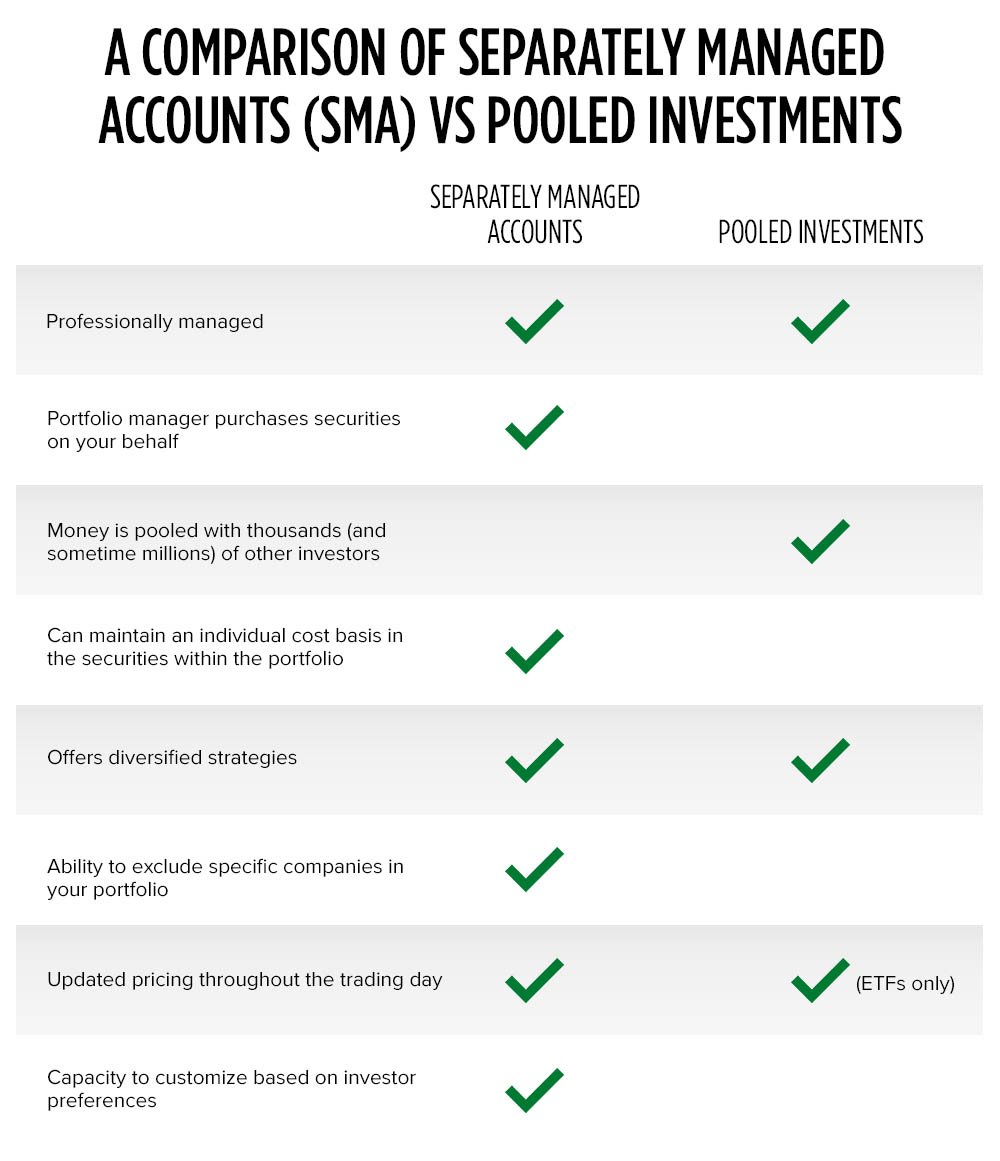 A COMPARISON OF SEPARATELY MANAGED ACCOUNTS (SMA) VS POOLED INVESTMENTS

| | SEPARATELY MANAGED ACCOUNTS | POOLED INVESTMENTS |
|---|---|---|
| Professionally managed | ✓ | ✓ |
| Portfolio manager purchases securities on your behalf | ✓ | |
| Money is pooled with thousands (and sometime millions) of other investors | | ✓ |
| Can maintain an individual cost basis in the securities within the portfolio | ✓ | |
| Offers diversified strategies | ✓ | ✓ |
| Ability to exclude specific companies in your portfolio | ✓ | |
| Updated pricing throughout the trading day | ✓ | ✓ (ETFs only) |
| Capacity to customize based on investor preferences | ✓ | |